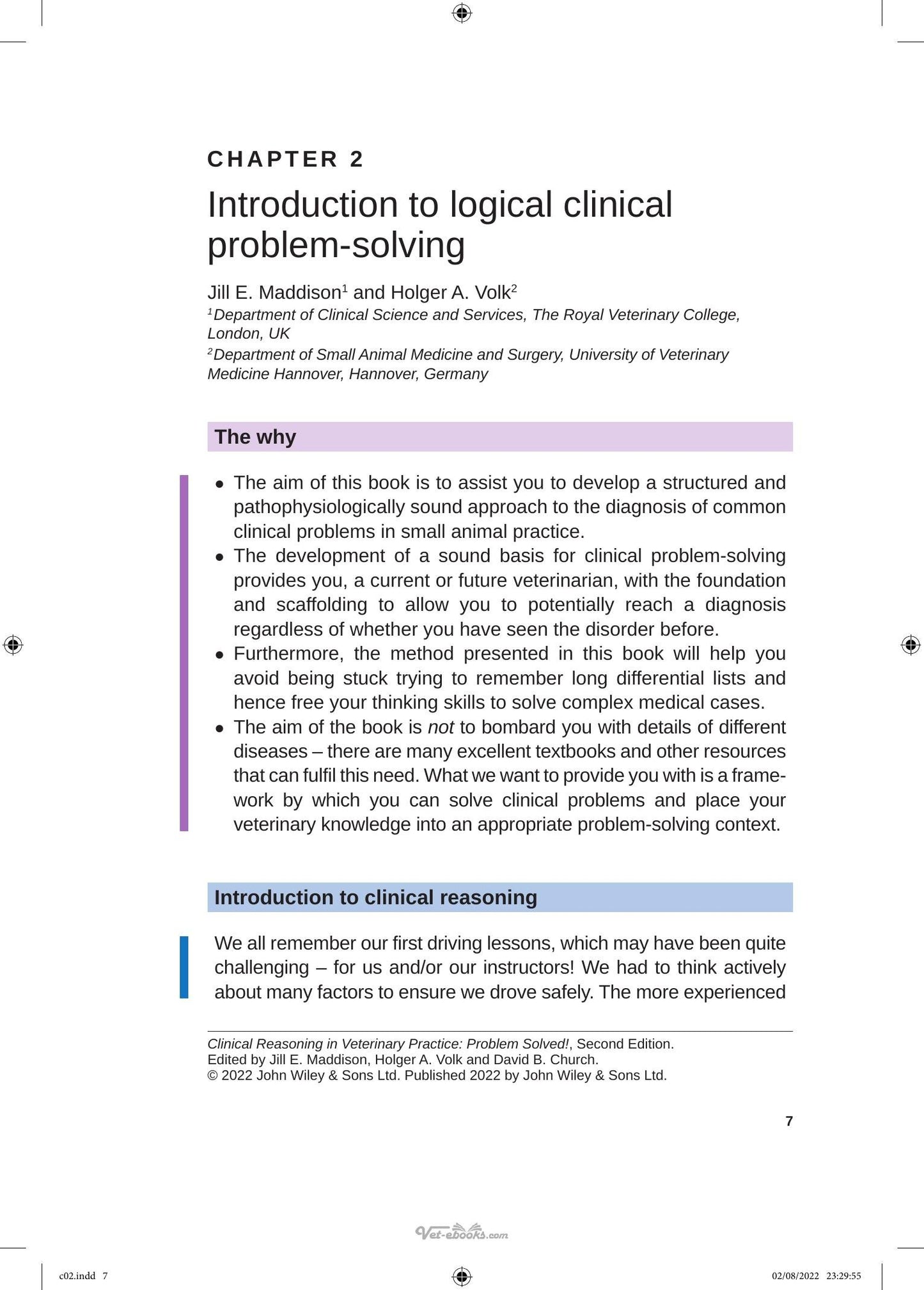 CHAPTER 2

Introduction to logical clinical problem-solving

Jill E. Maddison$^{1}$ and Holger A. Volk$^{2}$

$^{1}$Department of Clinical Science and Services, The Royal Veterinary College, London, UK

$^{2}$Department of Small Animal Medicine and Surgery, University of Veterinary Medicine Hannover, Hannover, Germany

The why

• The aim of this book is to assist you to develop a structured and pathophysiologically sound approach to the diagnosis of common clinical problems in small animal practice.
• The development of a sound basis for clinical problem-solving provides you, a current or future veterinarian, with the foundation and scaffolding to allow you to potentially reach a diagnosis regardless of whether you have seen the disorder before.
• Furthermore, the method presented in this book will help you avoid being stuck trying to remember long differential lists and hence free your thinking skills to solve complex medical cases.
• The aim of the book is not to bombard you with details of different diseases – there are many excellent textbooks and other resources that can fulfil this need. What we want to provide you with is a framework by which you can solve clinical problems and place your veterinary knowledge into an appropriate problem-solving context.

Introduction to clinical reasoning

We all remember our first driving lessons, which may have been quite challenging – for us and/or our instructors! We had to think actively about many factors to ensure we drove safely. The more experienced

Clinical Reasoning in Veterinary Practice: Problem Solved!, Second Edition.
Edited by Jill E. Maddison, Holger A. Volk and David B. Church.
© 2022 John Wiley & Sons Ltd. Published 2022 by John Wiley & Sons Ltd.

7

c02.indd 7

02/08/2022 23:29:55

Vet-ebooks.com